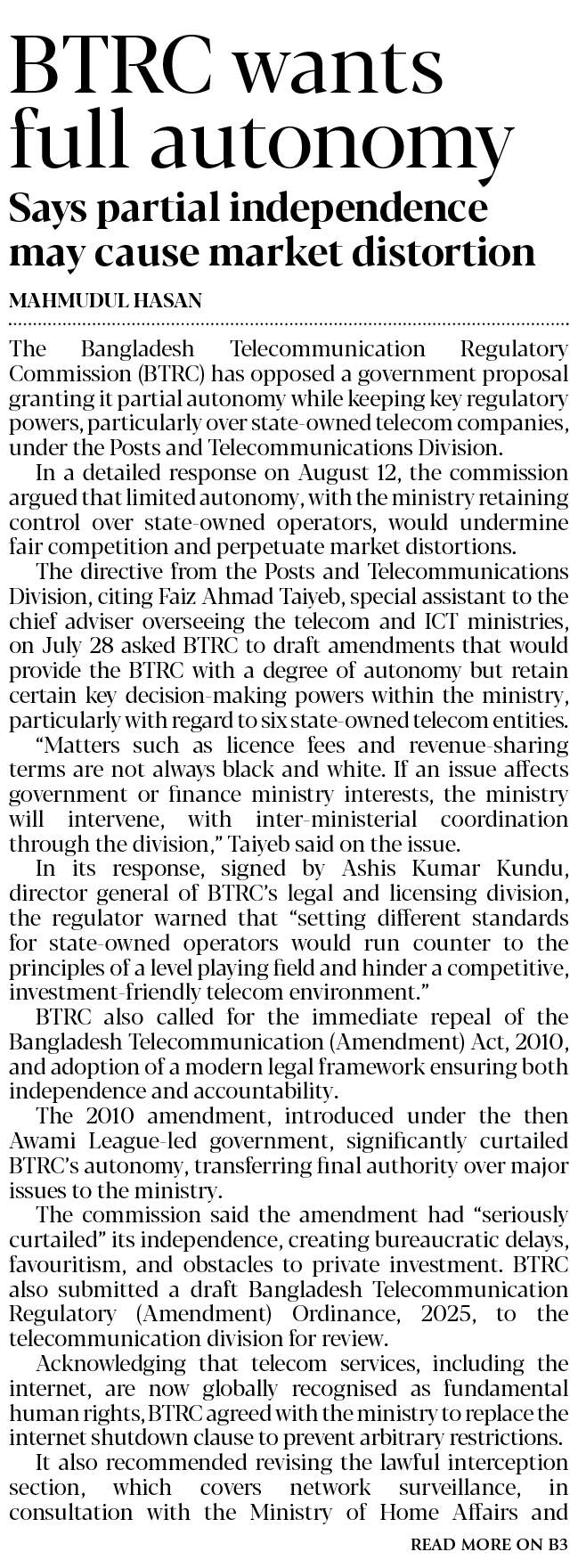 BTRC wants full autonomy

Says partial independence may cause market distortion

MAHMUDUL HASAN

The Bangladesh Telecommunication Regulatory Commission (BTRC) has opposed a government proposal granting it partial autonomy while keeping key regulatory powers, particularly over state-owned telecom companies, under the Posts and Telecommunications Division.

In a detailed response on August 12, the commission argued that limited autonomy, with the ministry retaining control over state-owned operators, would undermine fair competition and perpetuate market distortions.

The directive from the Posts and Telecommunications Division, citing Faiz Ahmad Taiyeb, special assistant to the chief adviser overseeing the telecom and ICT ministries, on July 28 asked BTRC to draft amendments that would provide the BTRC with a degree of autonomy but retain certain key decision-making powers within the ministry, particularly with regard to six state-owned telecom entities.

"Matters such as licence fees and revenue-sharing terms are not always black and white. If an issue affects government or finance ministry interests, the ministry will intervene, with inter-ministerial coordination through the division," Taiyeb said on the issue.

In its response, signed by Ashis Kumar Kundu, director general of BTRC's legal and licensing division, the regulator warned that "setting different standards for state-owned operators would run counter to the principles of a level playing field and hinder a competitive, investment-friendly telecom environment."

BTRC also called for the immediate repeal of the Bangladesh Telecommunication (Amendment) Act, 2010, and adoption of a modern legal framework ensuring both independence and accountability.

The 2010 amendment, introduced under the then Awami League-led government, significantly curtailed BTRC's autonomy, transferring final authority over major issues to the ministry.

The commission said the amendment had "seriously curtailed" its independence, creating bureaucratic delays, favouritism, and obstacles to private investment. BTRC also submitted a draft Bangladesh Telecommunication Regulatory (Amendment) Ordinance, 2025, to the telecommunication division for review.

Acknowledging that telecom services, including the internet, are now globally recognised as fundamental human rights, BTRC agreed with the ministry to replace the internet shutdown clause to prevent arbitrary restrictions.

It also recommended revising the lawful interception section, which covers network surveillance, in consultation with the Ministry of Home Affairs and

READ MORE ON B3